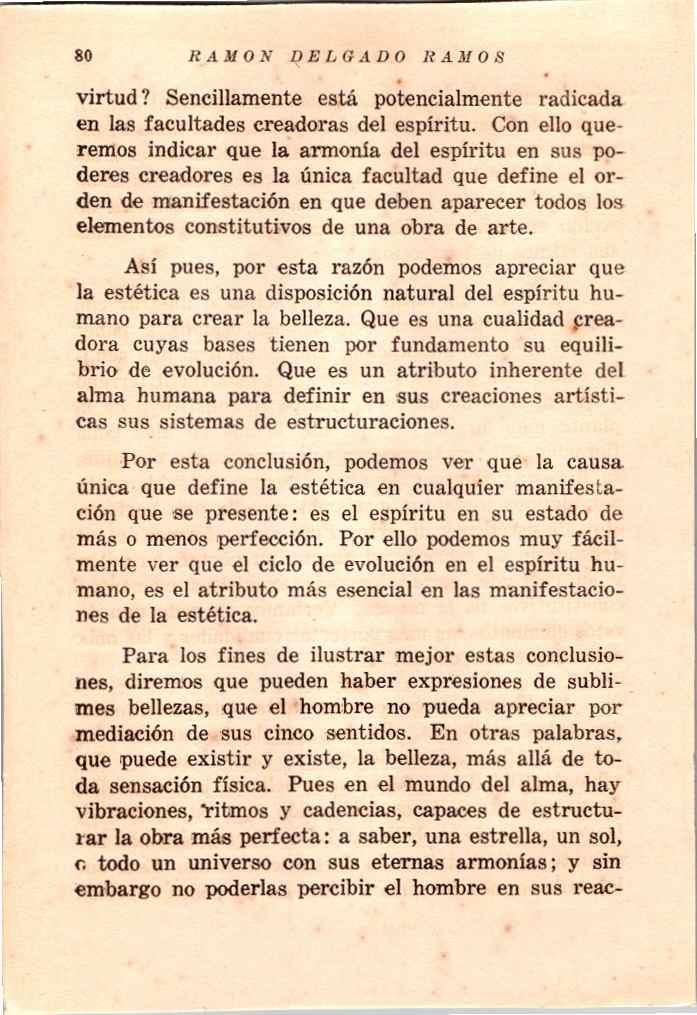 80 RAMON DELGADO RAMOS

virtud? Sencillamente está potencialmente radicada en las facultades creadoras del espíritu. Con ello queremos indicar que la armonía del espíritu en sus poderes creadores es la única facultad que define el orden de manifestación en que deben aparecer todos los elementos constitutivos de una obra de arte.

Así pues, por esta razón podemos apreciar que la estética es una disposición natural del espíritu humano para crear la belleza. Que es una cualidad creadora cuyas bases tienen por fundamento su equilibrio de evolución. Que es un atributo inherente del alma humana para definir en sus creaciones artísticas sus sistemas de estructuraciones.

Por esta conclusión, podemos ver que la causa única que define la estética en cualquier manifestación que se presente: es el espíritu en su estado de más o menos perfección. Por ello podemos muy fácilmente ver que el ciclo de evolución en el espíritu humano, es el atributo más esencial en las manifestaciones de la estética.

Para los fines de ilustrar mejor estas conclusiones, diremos que pueden haber expresiones de sublimes bellezas, que el hombre no pueda apreciar por mediación de sus cinco sentidos. En otras palabras, que puede existir y existe, la belleza, más allá de toda sensación física. Pues en el mundo del alma, hay vibraciones, ritmos y cadencias, capaces de estructurar la obra más perfecta: a saber, una estrella, un sol, o todo un universo con sus eternas armonías; y sin embargo no poderlas percibir el hombre en sus reac-